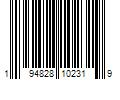 1 94828 10231 9